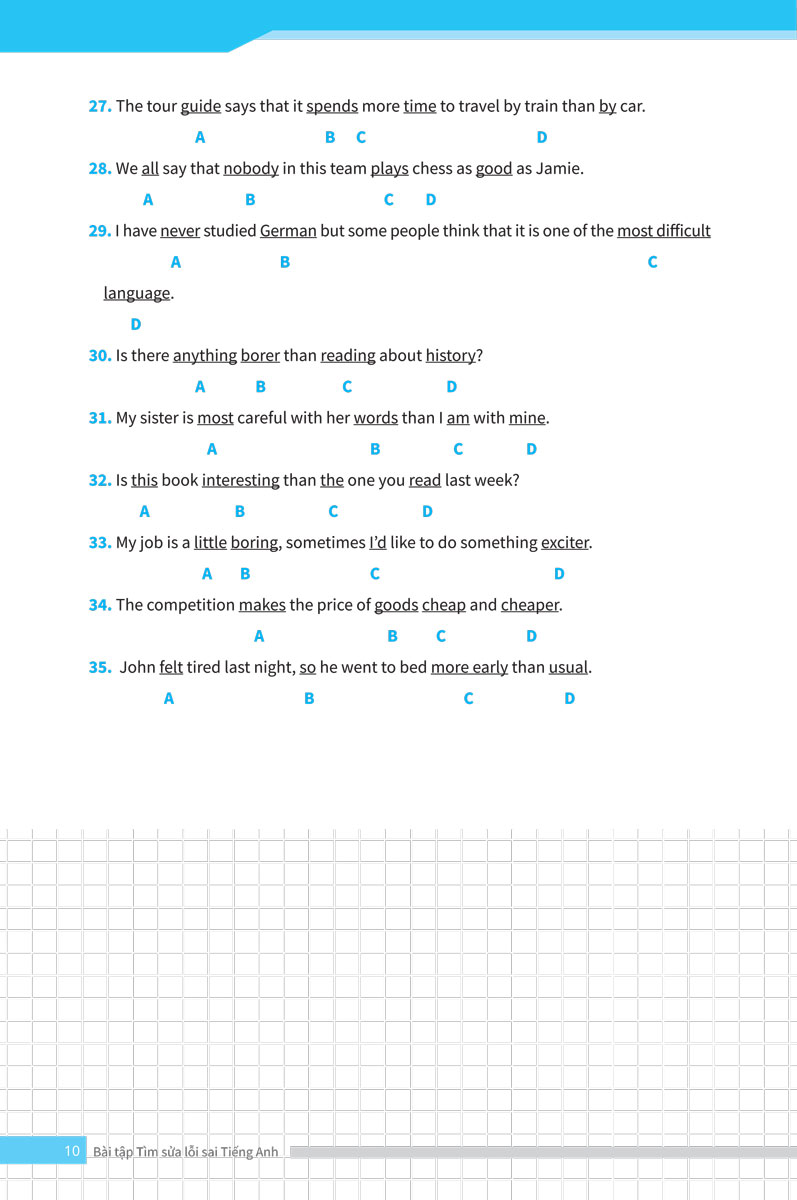 27. The tour guide says that it spends more time to travel by train than by car.

A B C D

28. We all say that nobody in this team plays chess as good as Jamie.

A B C D

29. I have never studied German but some people think that it is one of the most difficult language.

A B C D

30. Is there anything borer than reading about history?

A B C D

31. My sister is most careful with her words than I am with mine.

A B C D

32. Is this book interesting than the one you read last week?

A B C D

33. My job is a little boring, sometimes I'd like to do something exciter.

A B C D

34. The competition makes the price of goods cheap and cheaper.

A B C D

35. John felt tired last night, so he went to bed more early than usual.

A B C D

10 Bài tập Tìm sửa lỗi sai Tiếng Anh